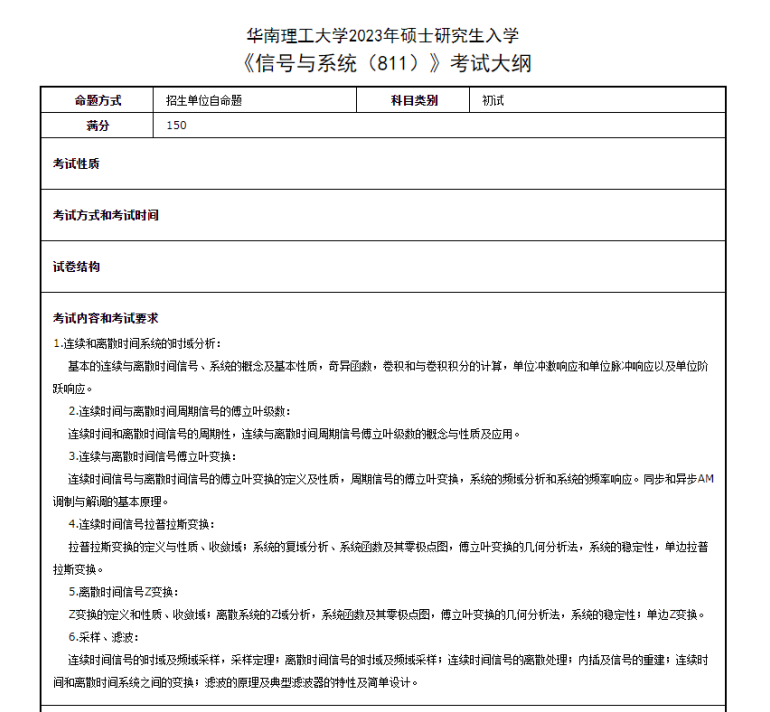 华南理工大学2023年硕士研究生入学
《信号与系统（811）》考试大纲

| 命题方式 | 招生单位自命题 | 科目类别 | 初试 |
|---|---|---|---|
| 满分 | 150 | | |

考试性质

考试方式和考试时间

试卷结构

考试内容和考试要求

1.连续和离散时间系统的时域分析：

基本的连续与离散时间信号、系统的概念及基本性质，奇异函数，卷积和与卷积积分的计算，单位冲激响应和单位脉冲响应以及单位阶跃响应。

2.连续时间与离散时间周期信号的傅立叶级数：

连续时间和离散时间信号的周期性，连续与离散时间周期信号傅立叶级数的概念与性质及应用。

3.连续与离散时间信号傅立叶变换：

连续时间信号与离散时间信号的傅立叶变换的定义及性质，周期信号的傅立叶变换，系统的频域分析和系统的频率响应。同步和异步AM调制与解调的基本原理。

4.连续时间信号拉普拉斯变换：

拉普拉斯变换的定义与性质、收敛域；系统的复域分析、系统函数及其零极点图，傅立叶变换的几何分析法，系统的稳定性，单边拉普拉斯变换。

5.离散时间信号Z变换：

Z变换的定义和性质、收敛域；离散系统的Z域分析，系统函数及其零极点图，傅立叶变换的几何分析法，系统的稳定性；单边Z变换。

6.采样、滤波：

连续时间信号的时域及频域采样，采样定理；离散时间信号的时域及频域采样；连续时间信号的离散处理；内插及信号的重建；连续时间和离散时间系统之间的变换；滤波的原理及典型滤波器的特性及简单设计。